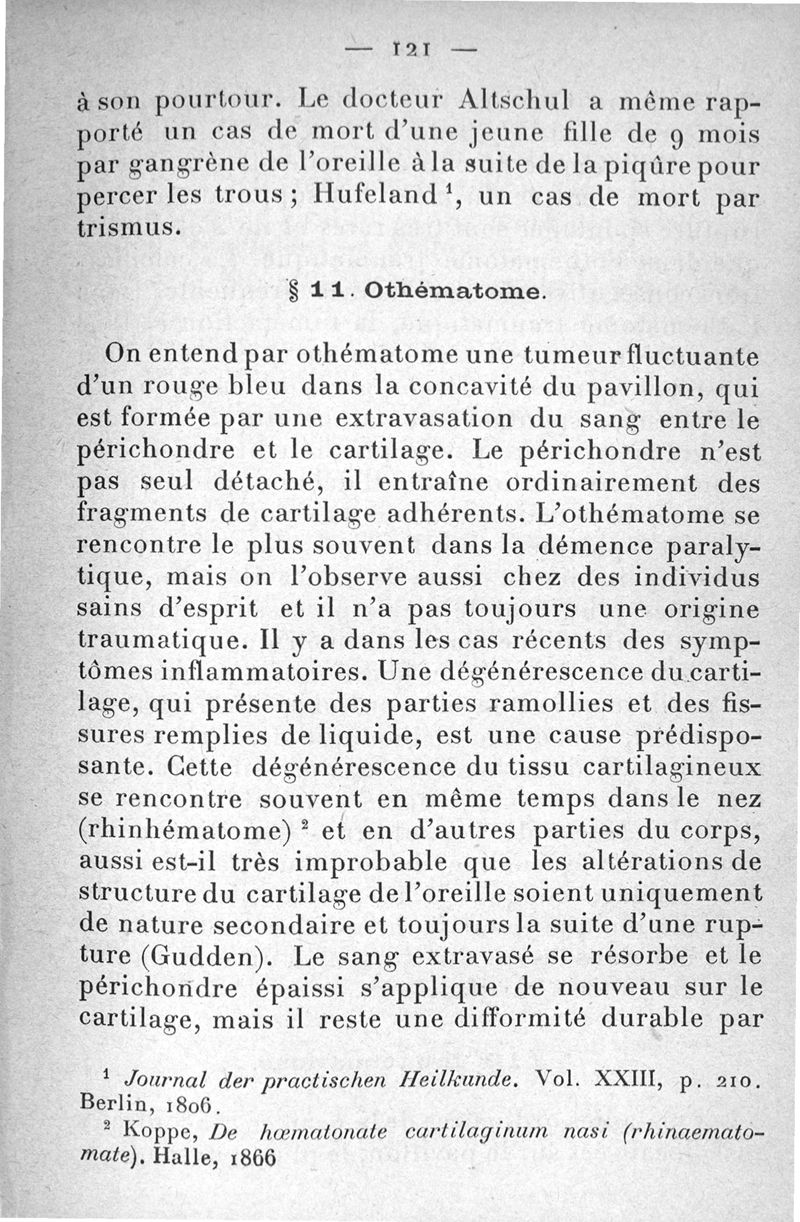 — 121 —

à son pourtour. Le docteur Altschul a même rapporté un cas de mort d'une jeune fille de 9 mois par gangrène de l'oreille à la suite de la piqûre pour percer les trous ; Hufeland $^1$, un cas de mort par trismus.

§ 11. Othématome.

On entend par othématome une tumeur fluctuante d'un rouge bleu dans la concavité du pavillon, qui est formée par une extravasation du sang entre le périchondre et le cartilage. Le périchondre n'est pas seul détaché, il entraîne ordinairement des fragments de cartilage adhérents. L'othématome se rencontre le plus souvent dans la démence paralytique, mais on l'observe aussi chez des individus sains d'esprit et il n'a pas toujours une origine traumatique. Il y a dans les cas récents des symptômes inflammatoires. Une dégénérescence du cartilage, qui présente des parties ramollies et des fissures remplies de liquide, est une cause prédisposante. Cette dégénérescence du tissu cartilagineux se rencontre souvent en même temps dans le nez (rhinhématome) $^2$ et en d'autres parties du corps, aussi est-il très improbable que les altérations de structure du cartilage de l'oreille soient uniquement de nature secondaire et toujours la suite d'une rupture (Gudden). Le sang extravasé se résorbe et le périchondre épaissi s'applique de nouveau sur le cartilage, mais il reste une difformité durable par

$^1$ Journal der practischen Heilkunde. Vol. XXIII, p. 210. Berlin, 1806.
$^2$ Koppe, De hæmatonate cartilaginum nasi (rhinaematomate). Halle, 1866